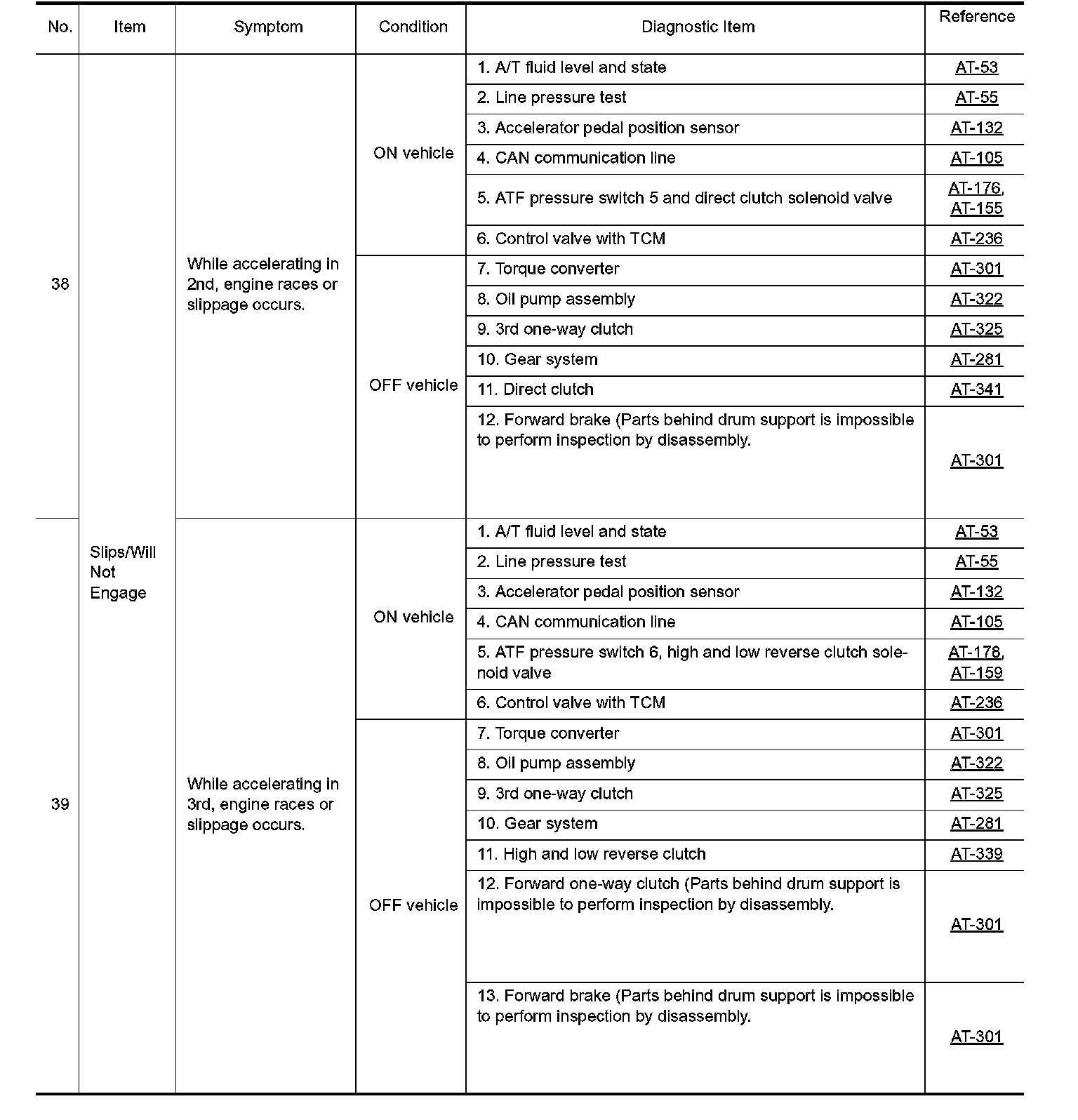 | No. | Item | Symptom | Condition | Diagnostic Item | Reference |
|---|---|---|---|---|---|
| 38 | Slips/Will Not Engage | While accelerating in 2nd, engine races or slippage occurs. | ON vehicle | 1. A/T fluid level and state | AT-53 |
| | | | | 2. Line pressure test | AT-55 |
| | | | | 3. Accelerator pedal position sensor | AT-132 |
| | | | | 4. CAN communication line | AT-105 |
| | | | | 5. ATF pressure switch 5 and direct clutch solenoid valve | AT-176, AT-155 |
| | | | | 6. Control valve with TCM | AT-236 |
| | | | OFF vehicle | 7. Torque converter | AT-301 |
| | | | | 8. Oil pump assembly | AT-322 |
| | | | | 9. 3rd one-way clutch | AT-325 |
| | | | | 10. Gear system | AT-281 |
| | | | | 11. Direct clutch | AT-341 |
| | | | | 12. Forward brake (Parts behind drum support is impossible to perform inspection by disassembly. | AT-301 |
| 39 | | While accelerating in 3rd, engine races or slippage occurs. | ON vehicle | 1. A/T fluid level and state | AT-53 |
| | | | | 2. Line pressure test | AT-55 |
| | | | | 3. Accelerator pedal position sensor | AT-132 |
| | | | | 4. CAN communication line | AT-105 |
| | | | | 5. ATF pressure switch 6, high and low reverse clutch solenoid valve | AT-178, AT-159 |
| | | | | 6. Control valve with TCM | AT-236 |
| | | | OFF vehicle | 7. Torque converter | AT-301 |
| | | | | 8. Oil pump assembly | AT-322 |
| | | | | 9. 3rd one-way clutch | AT-325 |
| | | | | 10. Gear system | AT-281 |
| | | | | 11. High and low reverse clutch | AT-339 |
| | | | | 12. Forward one-way clutch (Parts behind drum support is impossible to perform inspection by disassembly. | AT-301 |
| | | | | 13. Forward brake (Parts behind drum support is impossible to perform inspection by disassembly. | AT-301 |